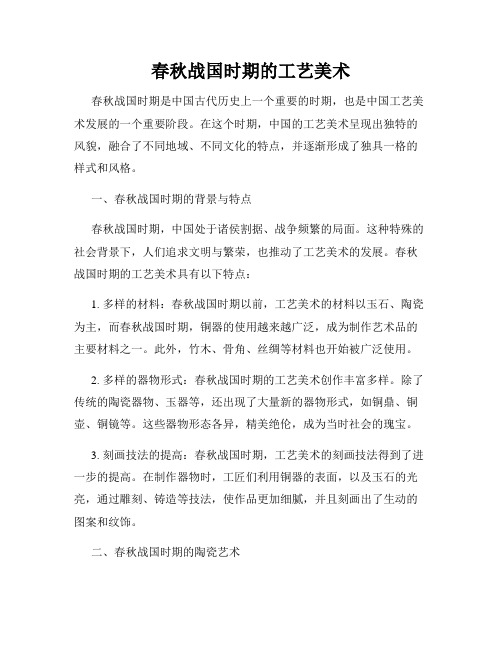 春秋战国时期的工艺美术

春秋战国时期是中国古代历史上一个重要的时期，也是中国工艺美术发展的一个重要阶段。在这个时期，中国的工艺美术呈现出独特的风貌，融合了不同地域、不同文化的特点，并逐渐形成了独具一格的样式和风格。

一、春秋战国时期的背景与特点

春秋战国时期，中国处于诸侯割据、战争频繁的局面。这种特殊的社会背景下，人们追求文明与繁荣，也推动了工艺美术的发展。春秋战国时期的工艺美术具有以下特点：

1. 多样的材料：春秋战国时期以前，工艺美术的材料以玉石、陶瓷为主，而春秋战国时期，铜器的使用越来越广泛，成为制作艺术品的主要材料之一。此外，竹木、骨角、丝绸等材料也开始被广泛使用。

2. 多样的器物形式：春秋战国时期的工艺美术创作丰富多样。除了传统的陶瓷器物、玉器等，还出现了大量新的器物形式，如铜鼎、铜壶、铜镜等。这些器物形态各异，精美绝伦，成为当时社会的瑰宝。

3. 刻画技法的提高：春秋战国时期，工艺美术的刻画技法得到了进一步的提高。在制作器物时，工匠们利用铜器的表面，以及玉石的光亮，通过雕刻、铸造等技法，使作品更加细腻，并且刻画出了生动的图案和纹饰。

二、春秋战国时期的陶瓷艺术